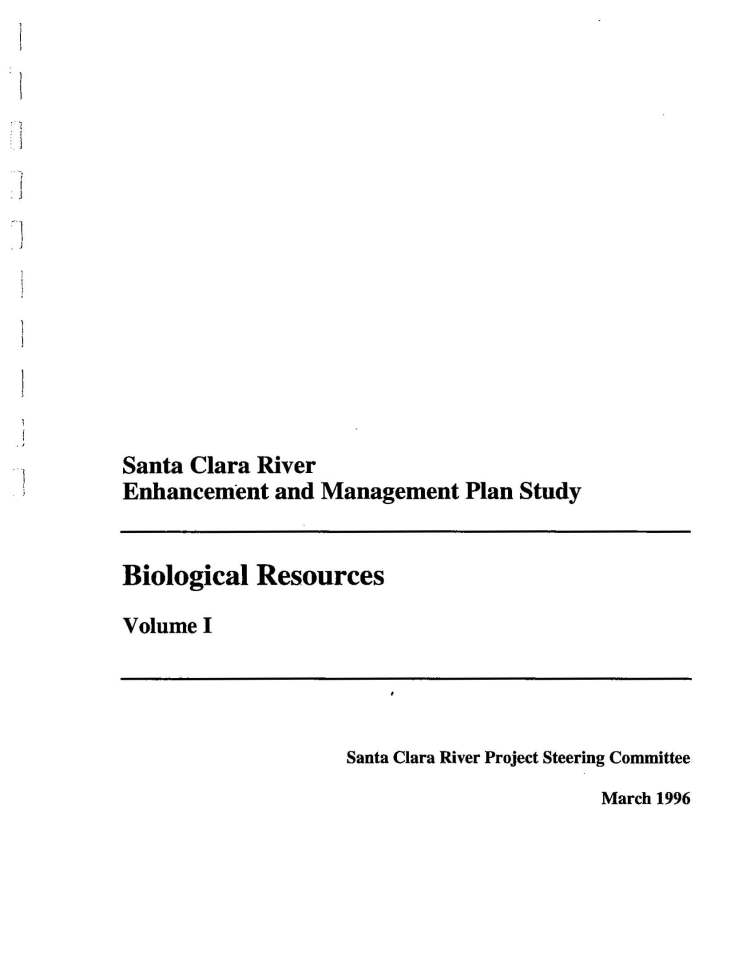 Santa Clara River
Enhancement and Management Plan Study

Biological Resources

Volume I

Santa Clara River Project Steering Committee

March 1996